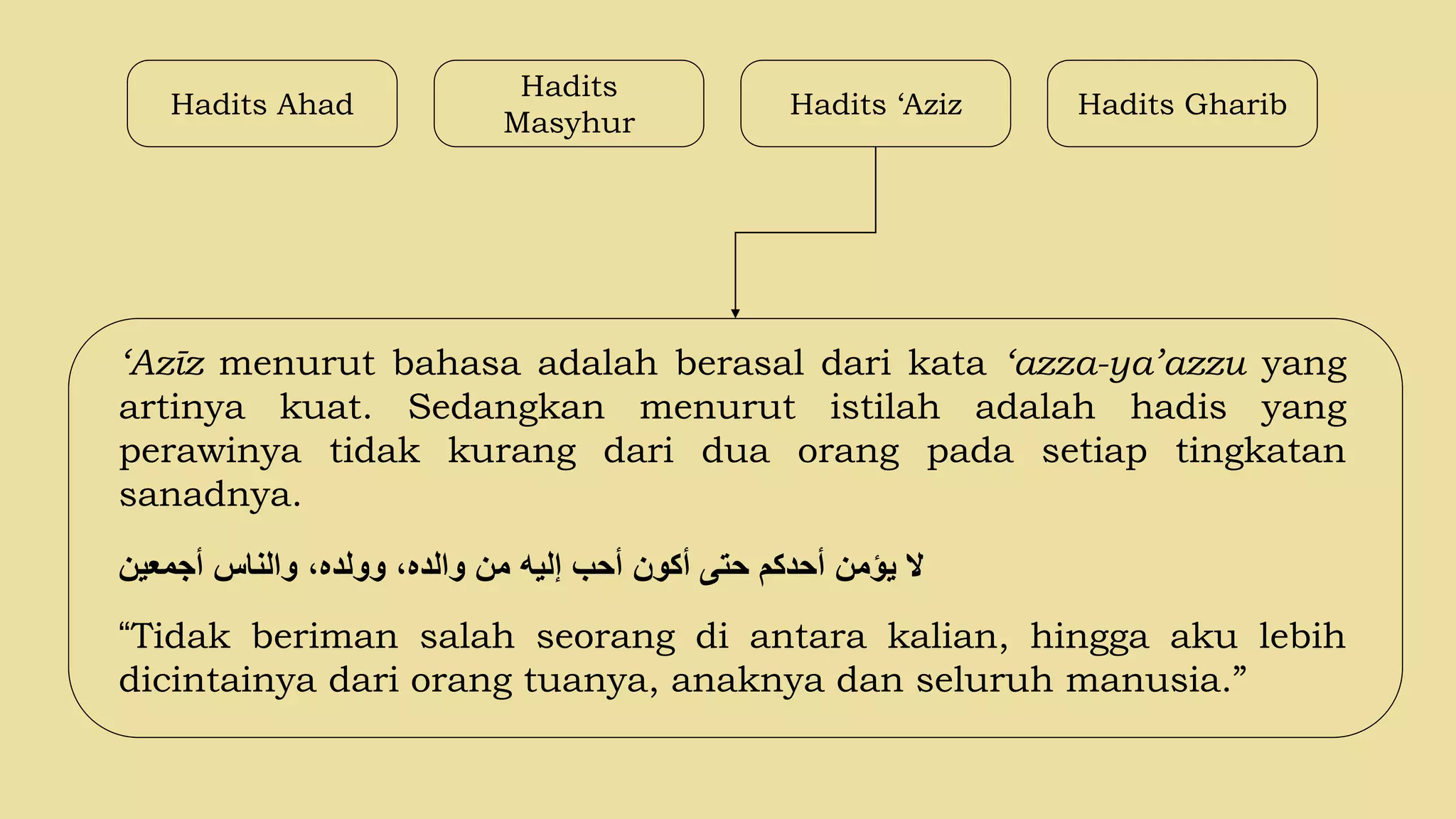 Hadits Ahad

Hadits Masyhur

Hadits ‘Aziz

Hadits Gharib

‘Azīz menurut bahasa adalah berasal dari kata ‘azza-ya’azzu yang artinya kuat. Sedangkan menurut istilah adalah hadis yang perawinya tidak kurang dari dua orang pada setiap tingkatan sanadnya.

لا يؤمن أحدكم حتى أكون أحب إليه من والده، وولده، والناس أجمعين

“Tidak beriman salah seorang di antara kalian, hingga aku lebih dicintainya dari orang tuanya, anaknya dan seluruh manusia.”